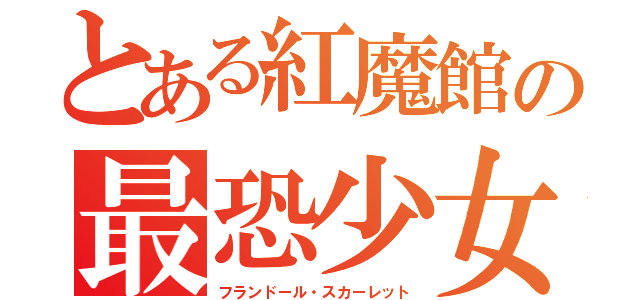 とある紅魔館の
最恐少女
フランドール・スカーレット